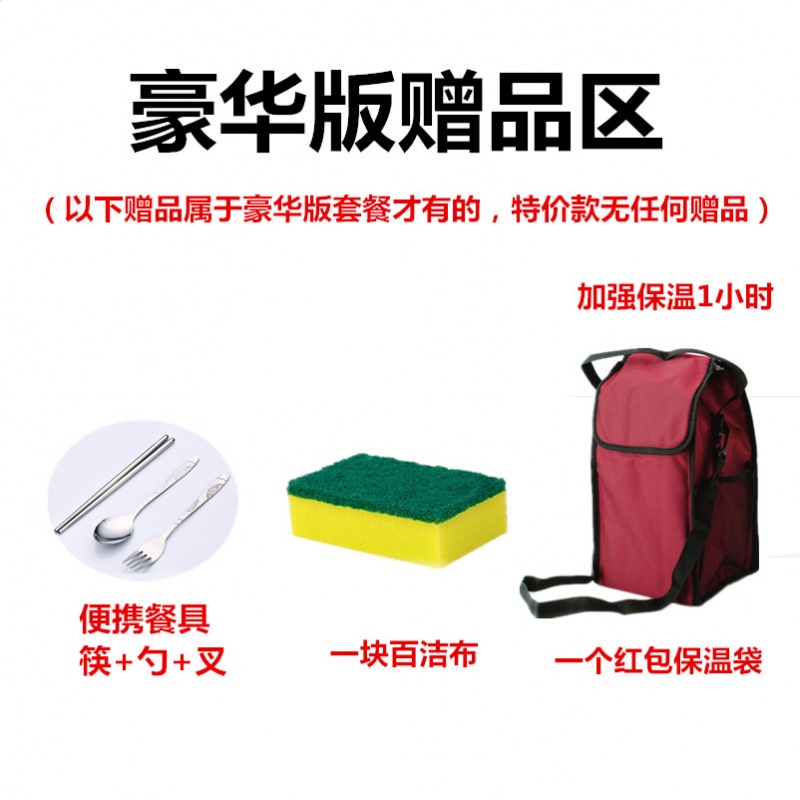 豪华版赠品区

（以下赠品属于豪华版套餐才有的，特价款无任何赠品）

加强保温1小时

便携餐具
筷+勺+叉

一块百洁布

一个红包保温袋